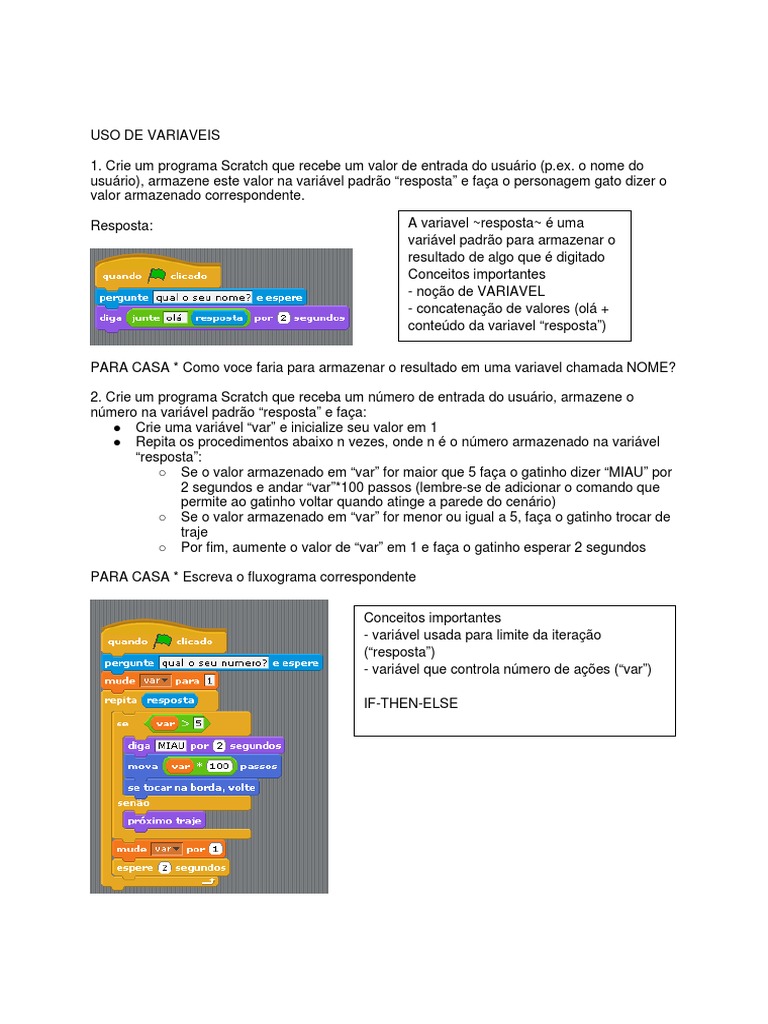 USO DE VARIAVEIS

1. Crie um programa Scratch que recebe um valor de entrada do usuário (p.ex. o nome do usuário), armazene este valor na variável padrão “resposta” e faça o personagem gato dizer o valor armazenado correspondente.

Resposta:

quando clicado
pergunte qual o seu nome? e espere
diga junte olá resposta por 2 segundos

A variavel ~resposta~ é uma variável padrão para armazenar o resultado de algo que é digitado
Conceitos importantes
- noção de VARIAVEL
- concatenação de valores (olá + conteúdo da variavel “resposta”)

PARA CASA * Como voce faria para armazenar o resultado em uma variavel chamada NOME?

2. Crie um programa Scratch que receba um número de entrada do usuário, armazene o número na variável padrão “resposta” e faça:
● Crie uma variável “var” e inicialize seu valor em 1
● Repita os procedimentos abaixo n vezes, onde n é o número armazenado na variável “resposta”:
○ Se o valor armazenado em “var” for maior que 5 faça o gatinho dizer “MIAU” por 2 segundos e andar “var”*100 passos (lembre-se de adicionar o comando que permite ao gatinho voltar quando atinge a parede do cenário)
○ Se o valor armazenado em “var” for menor ou igual a 5, faça o gatinho trocar de traje
○ Por fim, aumente o valor de “var” em 1 e faça o gatinho esperar 2 segundos

PARA CASA * Escreva o fluxograma correspondente

quando clicado
pergunte qual o seu numero? e espere
mude var para 1
repita resposta
se var > 5
diga MIAU por 2 segundos
mova var * 100 passos
se tocar na borda, volte
senão
próximo traje
mude var por 1
espere 2 segundos

Conceitos importantes
- variável usada para limite da iteração (“resposta”)
- variável que controla número de ações (“var”)

IF-THEN-ELSE